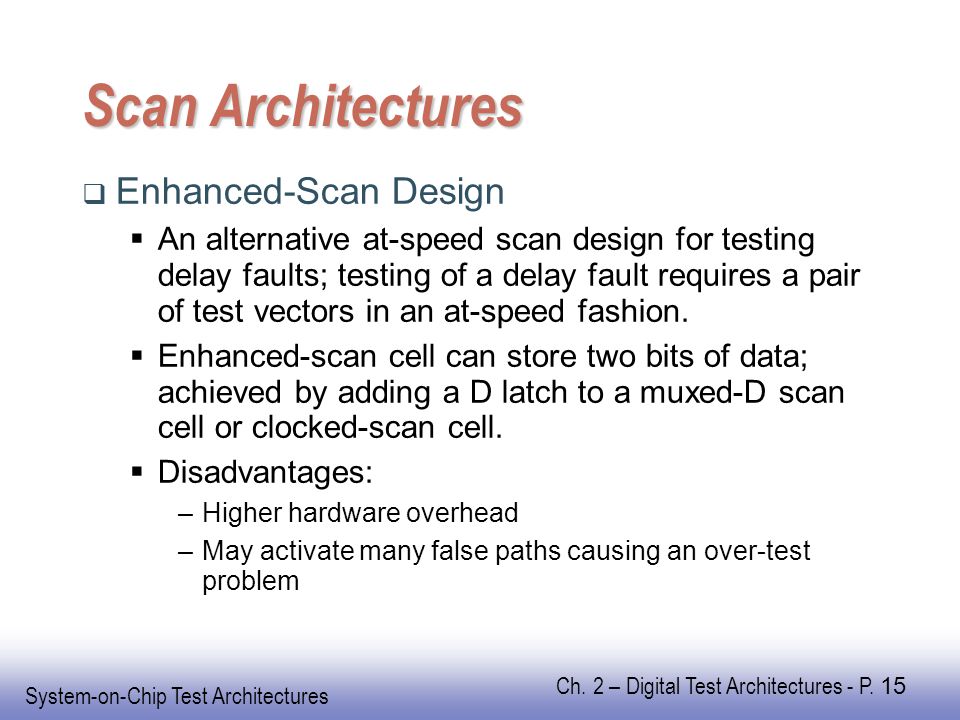 Scan Architectures

❑ Enhanced-Scan Design

▪ An alternative at-speed scan design for testing delay faults; testing of a delay fault requires a pair of test vectors in an at-speed fashion.

▪ Enhanced-scan cell can store two bits of data; achieved by adding a D latch to a muxed-D scan cell or clocked-scan cell.

▪ Disadvantages:

– Higher hardware overhead

– May activate many false paths causing an over-test problem

System-on-Chip Test Architectures

Ch. 2 – Digital Test Architectures - P. 15